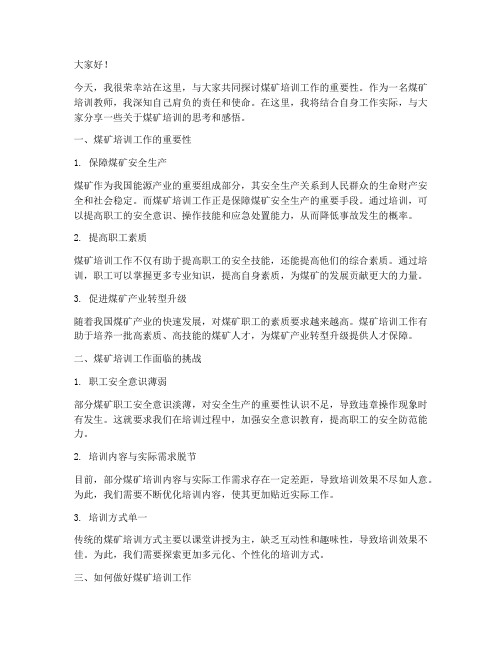 大家好！

今天，我很荣幸站在这里，与大家共同探讨煤矿培训工作的重要性。作为一名煤矿培训教师，我深知自己肩负的责任和使命。在这里，我将结合自身工作实际，与大家分享一些关于煤矿培训的思考和感悟。

一、煤矿培训工作的重要性

1. 保障煤矿安全生产

煤矿作为我国能源产业的重要组成部分，其安全生产关系到人民群众的生命财产安全和社会稳定。而煤矿培训工作正是保障煤矿安全生产的重要手段。通过培训，可以提高职工的安全意识、操作技能和应急处置能力，从而降低事故发生的概率。

2. 提高职工素质

煤矿培训工作不仅有助于提高职工的安全技能，还能提高他们的综合素质。通过培训，职工可以掌握更多专业知识，提高自身素质，为煤矿的发展贡献更大的力量。

3. 促进煤矿产业转型升级

随着我国煤矿产业的快速发展，对煤矿职工的素质要求越来越高。煤矿培训工作有助于培养一批高素质、高技能的煤矿人才，为煤矿产业转型升级提供人才保障。

二、煤矿培训工作面临的挑战

1. 职工安全意识薄弱

部分煤矿职工安全意识淡薄，对安全生产的重要性认识不足，导致违章操作现象时有发生。这就要求我们在培训过程中，加强安全意识教育，提高职工的安全防范能力。

2. 培训内容与实际需求脱节

目前，部分煤矿培训内容与实际工作需求存在一定差距，导致培训效果不尽如人意。为此，我们需要不断优化培训内容，使其更加贴近实际工作。

3. 培训方式单一

传统的煤矿培训方式主要以课堂讲授为主，缺乏互动性和趣味性，导致培训效果不佳。为此，我们需要探索更加多元化、个性化的培训方式。

三、如何做好煤矿培训工作